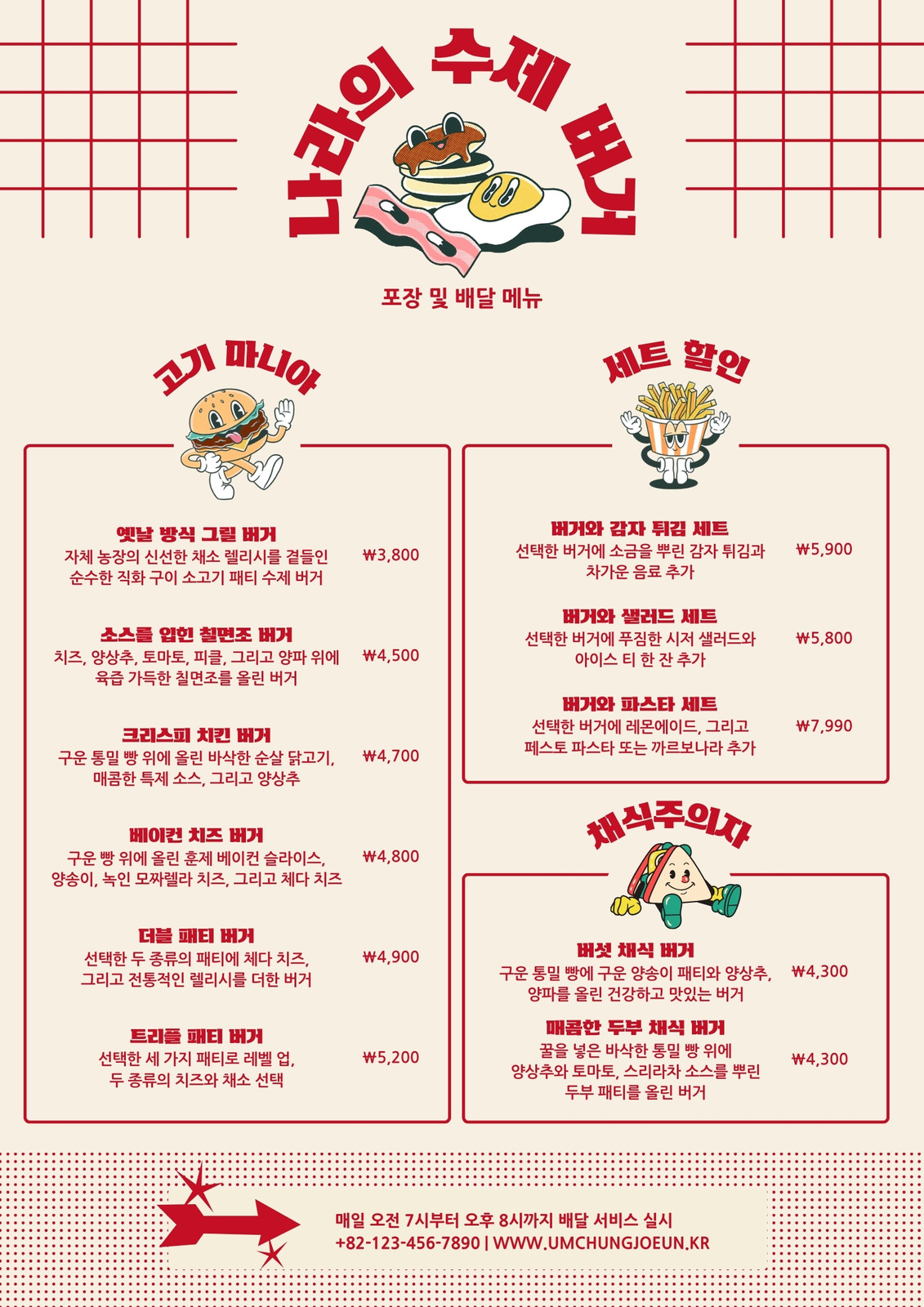 나라의 수제 버거

포장 및 배달 메뉴

고기 마니아

옛날 방식 그릴 버거
자체 농장의 신선한 채소 렐리시를 곁들인 순수한 직화 구이 소고기 패티 수제 버거
₩3,800

소스를 입힌 칠면조 버거
치즈, 양상추, 토마토, 피클, 그리고 양파 위에 육즙 가득한 칠면조를 올린 버거
₩4,500

크리스피 치킨 버거
구운 통밀 빵 위에 올린 바삭한 순살 닭고기, 매콤한 특제 소스, 그리고 양상추
₩4,700

베이컨 치즈 버거
구운 빵 위에 올린 훈제 베이컨 슬라이스, 양송이, 녹인 모짜렐라 치즈, 그리고 체다 치즈
₩4,800

더블 패티 버거
선택한 두 종류의 패티에 체다 치즈, 그리고 전통적인 렐리시를 더한 버거
₩4,900

트리플 패티 버거
선택한 세 가지 패티로 레벨 업, 두 종류의 치즈와 채소 선택
₩5,200

세트 할인

버거와 감자 튀김 세트
선택한 버거에 소금을 뿌린 감자 튀김과 차가운 음료 추가
₩5,900

버거와 샐러드 세트
선택한 버거에 푸짐한 시저 샐러드와 아이스 티 한 잔 추가
₩5,800

버거와 파스타 세트
선택한 버거에 레몬에이드, 그리고 페스토 파스타 또는 까르보나라 추가
₩7,990

채식주의자

버섯 채식 버거
구운 통밀 빵에 구운 양송이 패티와 양상추, 양파를 올린 건강하고 맛있는 버거
₩4,300

매콤한 두부 채식 버거
꿀을 넣은 바삭한 통밀 빵 위에 양상추와 토마토, 스리라차 소스를 뿌린 두부 패티를 올린 버거
₩4,300

매일 오전 7시부터 오후 8시까지 배달 서비스 실시
+82-123-456-7890 | WWW.UMCHUNGJOEUN.KR